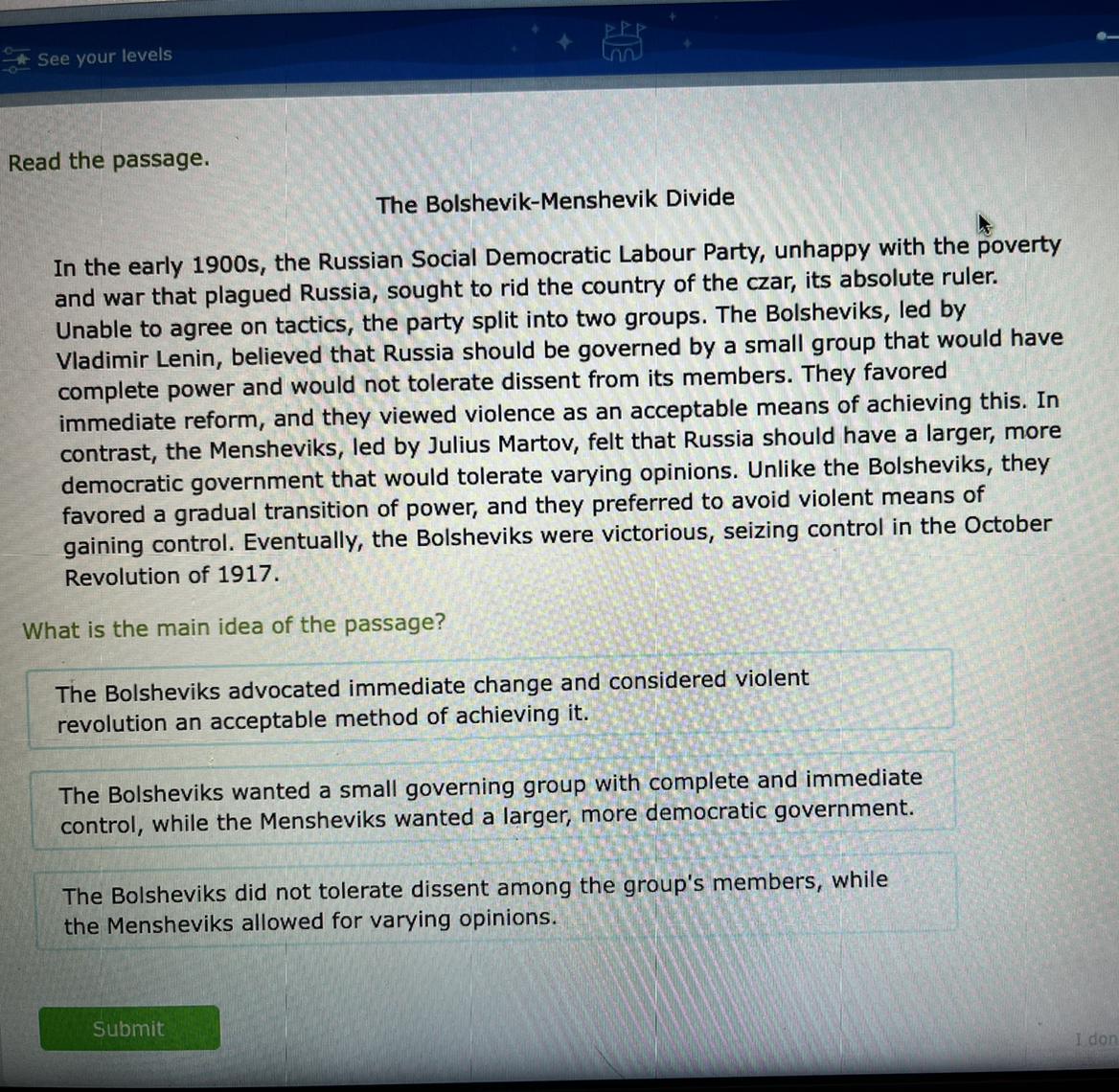 See your levels

Read the passage.

The Bolshevik-Menshevik Divide

In the early 1900s, the Russian Social Democratic Labour Party, unhappy with the poverty and war that plagued Russia, sought to rid the country of the czar, its absolute ruler. Unable to agree on tactics, the party split into two groups. The Bolsheviks, led by Vladimir Lenin, believed that Russia should be governed by a small group that would have complete power and would not tolerate dissent from its members. They favored immediate reform, and they viewed violence as an acceptable means of achieving this. In contrast, the Mensheviks, led by Julius Martov, felt that Russia should have a larger, more democratic government that would tolerate varying opinions. Unlike the Bolsheviks, they favored a gradual transition of power, and they preferred to avoid violent means of gaining control. Eventually, the Bolsheviks were victorious, seizing control in the October Revolution of 1917.

What is the main idea of the passage?

The Bolsheviks advocated immediate change and considered violent revolution an acceptable method of achieving it.

The Bolsheviks wanted a small governing group with complete and immediate control, while the Mensheviks wanted a larger, more democratic government.

The Bolsheviks did not tolerate dissent among the group's members, while the Mensheviks allowed for varying opinions.

Submit

I don